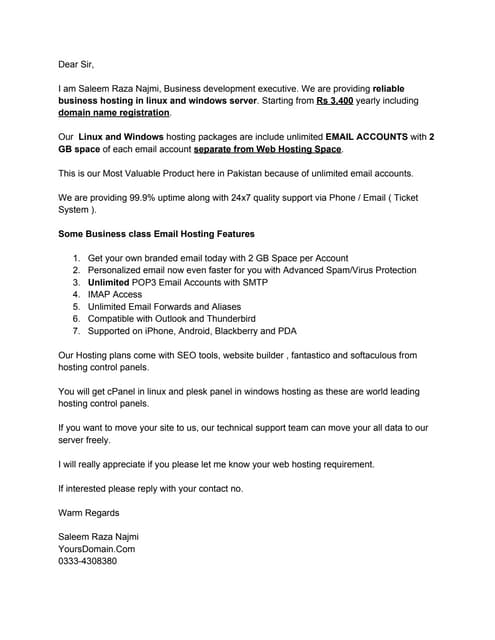 Dear Sir,

I am Saleem Raza Najmi, Business development executive. We are providing reliable business hosting in linux and windows server. Starting from Rs 3,400 yearly including domain name registration.

Our Linux and Windows hosting packages are include unlimited EMAIL ACCOUNTS with 2 GB space of each email account separate from Web Hosting Space.

This is our Most Valuable Product here in Pakistan because of unlimited email accounts.

We are providing 99.9% uptime along with 24x7 quality support via Phone / Email ( Ticket System ).

Some Business class Email Hosting Features

1. Get your own branded email today with 2 GB Space per Account
2. Personalized email now even faster for you with Advanced Spam/Virus Protection
3. Unlimited POP3 Email Accounts with SMTP
4. IMAP Access
5. Unlimited Email Forwards and Aliases
6. Compatible with Outlook and Thunderbird
7. Supported on iPhone, Android, Blackberry and PDA

Our Hosting plans come with SEO tools, website builder , fantastico and softaculous from hosting control panels.

You will get cPanel in linux and plesk panel in windows hosting as these are world leading hosting control panels.

If you want to move your site to us, our technical support team can move your all data to our server freely.

I will really appreciate if you please let me know your web hosting requirement.

If interested please reply with your contact no.

Warm Regards

Saleem Raza Najmi
YoursDomain.Com
0333-4308380